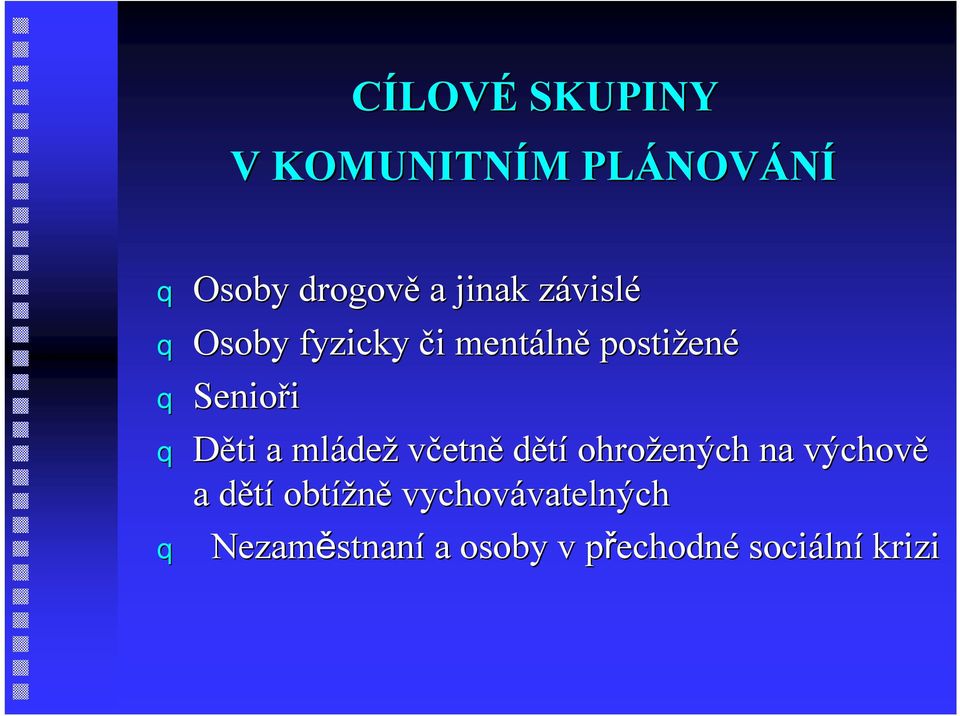 CÍLOVÉ SKUPINY
V KOMUNITNÍM PLÁNOVÁNÍ

q Osoby drogově a jinak závislé
q Osoby fyzicky či mentálně postižené
q Senioři
q Děti a mládež včetně dětí ohrožených na výchově a dětí obtížně vychovávatelných
q Nezaměstnaní a osoby v přechodné sociální krizi